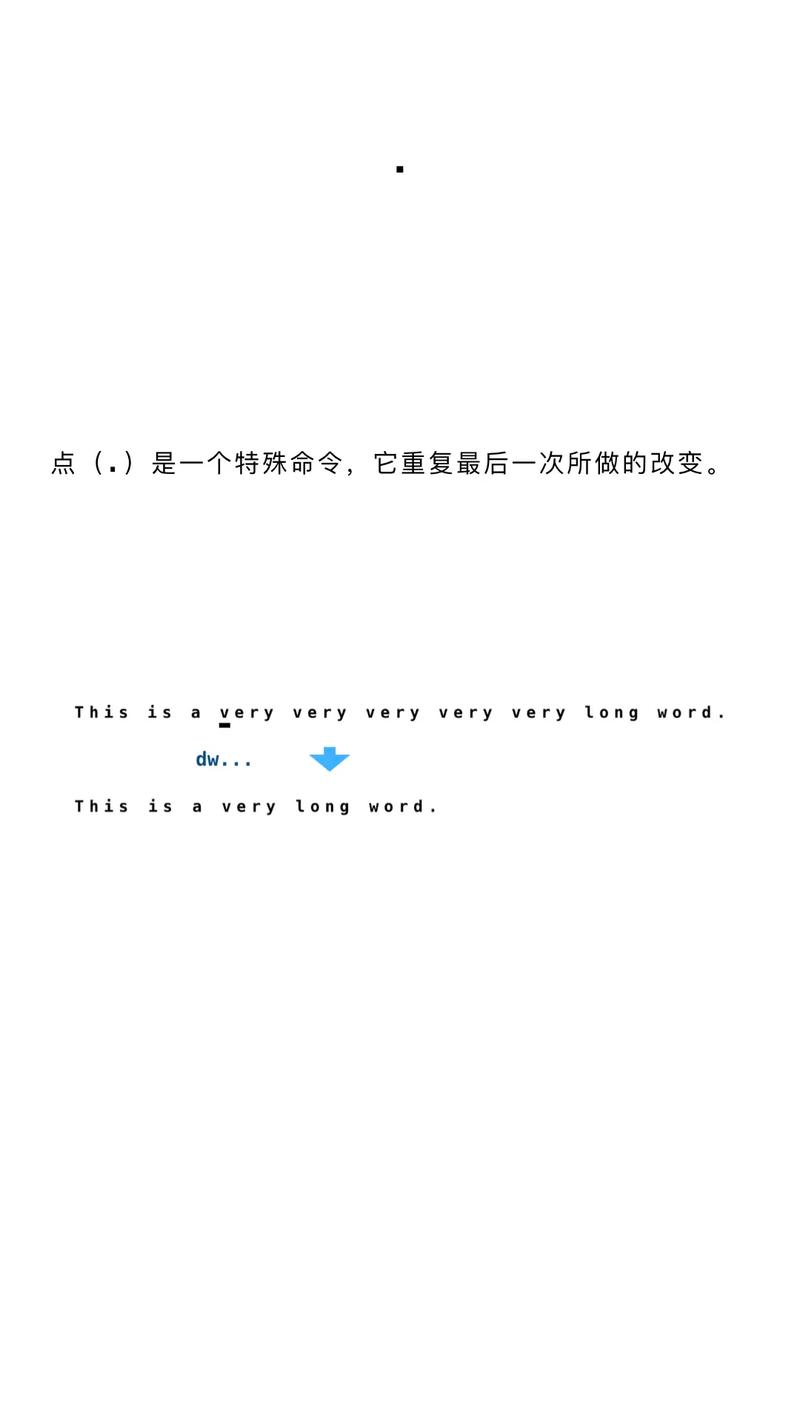 .

点（.）是一个特殊命令，它重复最后一次所做的改变。

This is a very very very very very long word.

dw...

This is a very long word.